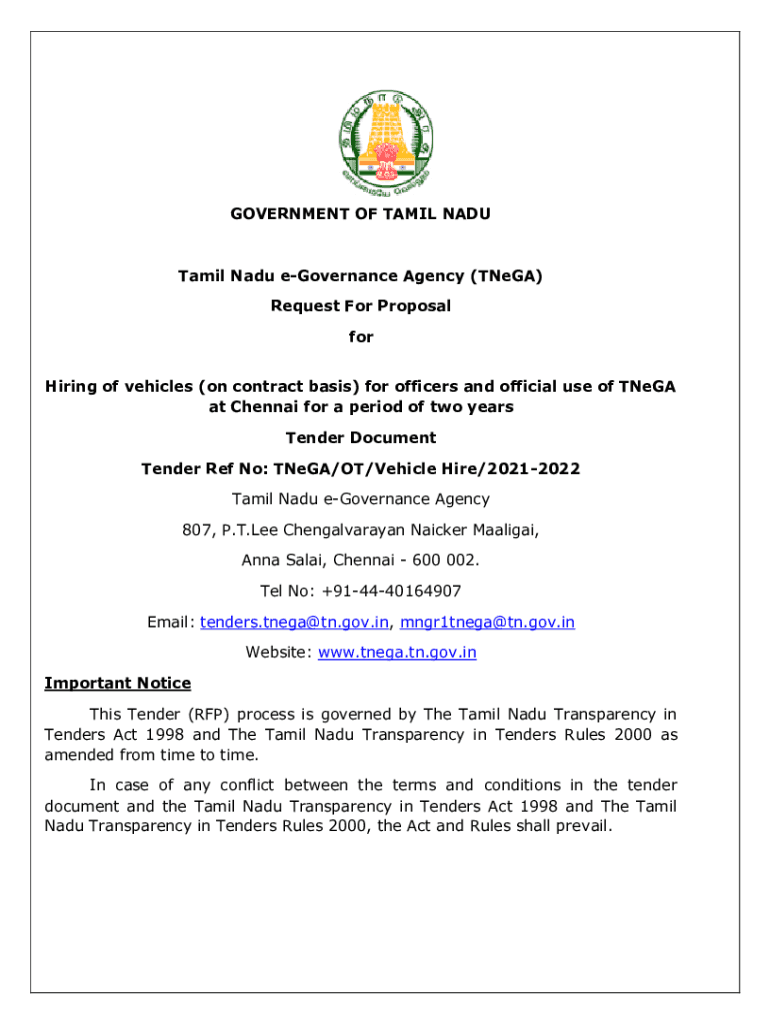 GOVERNMENT OF TAMIL NADU

Tamil Nadu e-Governance Agency (TNeGA)

Request For Proposal

for

Hiring of vehicles (on contract basis) for officers and official use of TNeGA at Chennai for a period of two years

Tender Document

Tender Ref No: TNeGA/OT/Vehicle Hire/2021-2022

Tamil Nadu e-Governance Agency

807, P.T.Lee Chengalvarayan Naicker Maaligai,

Anna Salai, Chennai - 600 002.

Tel No: +91-44-40164907

Email: tenders.tnega@tn.gov.in, mngr1tnega@tn.gov.in

Website: www.tnega.tn.gov.in

Important Notice

This Tender (RFP) process is governed by The Tamil Nadu Transparency in Tenders Act 1998 and The Tamil Nadu Transparency in Tenders Rules 2000 as amended from time to time.

In case of any conflict between the terms and conditions in the tender document and the Tamil Nadu Transparency in Tenders Act 1998 and The Tamil Nadu Transparency in Tenders Rules 2000, the Act and Rules shall prevail.